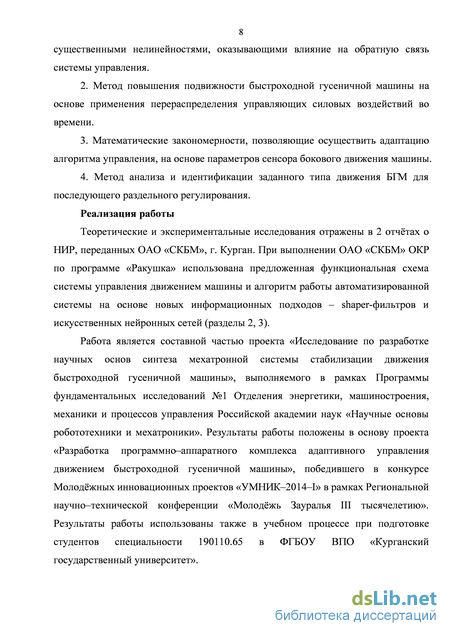 8

существенными нелинейностями, оказывающими влияние на обратную связь системы управления.

2. Метод повышения подвижности быстроходной гусеничной машины на основе применения перераспределения управляющих силовых воздействий во времени.

3. Математические закономерности, позволяющие осуществить адаптацию алгоритма управления, на основе параметров сенсора бокового движения машины.

4. Метод анализа и идентификации заданного типа движения БГМ для последующего раздельного регулирования.

Реализация работы

Теоретические и экспериментальные исследования отражены в 2 отчётах о НИР, переданных ОАО «СКБМ», г. Курган. При выполнении ОАО «СКБМ» ОКР по программе «Ракушка» использована предложенная функциональная схема системы управления движением машины и алгоритм работы автоматизированной системы на основе новых информационных подходов – shaper-фильтров и искусственных нейронных сетей (разделы 2, 3).

Работа является составной частью проекта «Исследование по разработке научных основ синтеза мехатронной системы стабилизации движения быстроходной гусеничной машины», выполняемого в рамках Программы фундаментальных исследований №1 Отделения энергетики, машиностроения, механики и процессов управления Российской академии наук «Научные основы робототехники и мехатроники». Результаты работы положены в основу проекта «Разработка программно–аппаратного комплекса адаптивного управления движением быстроходной гусеничной машины», победившего в конкурсе Молодёжных инновационных проектов «УМНИК–2014–I» в рамках Региональной научно–технической конференции «Молодёжь Зауралья III тысячелетию». Результаты работы использованы также в учебном процессе при подготовке студентов специальности 190110.65 в ФГБОУ ВПО «Курганский государственный университет».

dsLib.net
библиотека диссертаций